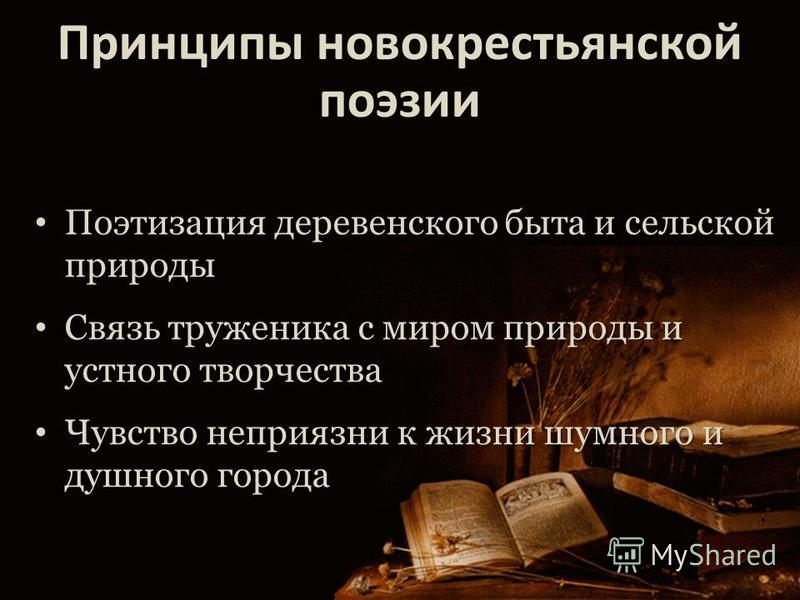 Принципы новокрестьянской поэзии

• Поэтизация деревенского быта и сельской природы
• Связь труженика с миром природы и устного творчества
• Чувство неприязни к жизни шумного и душного города

MyShared